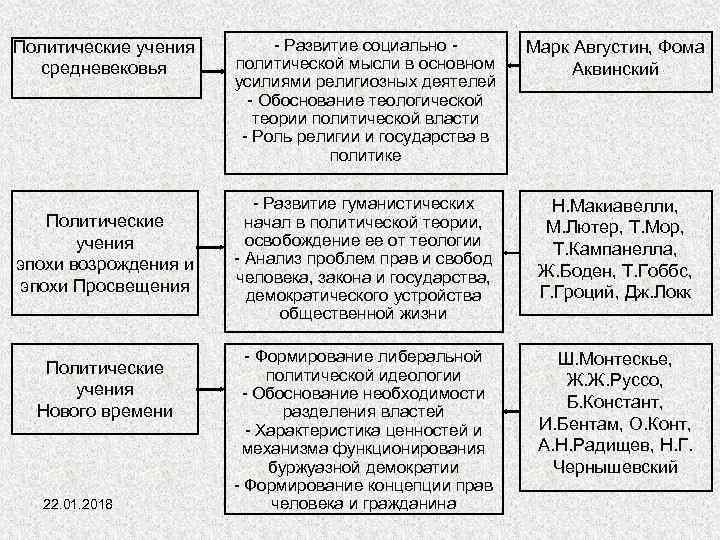 Политические учения средневековья

- Развитие социально - политической мысли в основном усилиями религиозных деятелей
- Обоснование теологической теории политической власти
- Роль религии и государства в политике

Марк Августин, Фома Аквинский

Политические учения эпохи возрождения и эпохи Просвещения

- Развитие гуманистических начал в политической теории, освобождение ее от теологии
- Анализ проблем прав и свобод человека, закона и государства, демократического устройства общественной жизни

Н.Макиавелли, М.Лютер, Т.Мор, Т.Кампанелла, Ж.Боден, Т.Гоббс, Г.Гроций, Дж.Локк

Политические учения Нового времени

- Формирование либеральной политической идеологии
- Обоснование необходимости разделения властей
- Характеристика ценностей и механизма функционирования буржуазной демократии
- Формирование концепции прав человека и гражданина

Ш.Монтескье, Ж.Ж.Руссо, Б.Констант, И.Бентам, О.Конт, А.Н.Радищев, Н.Г. Чернышевский

22.01.2018